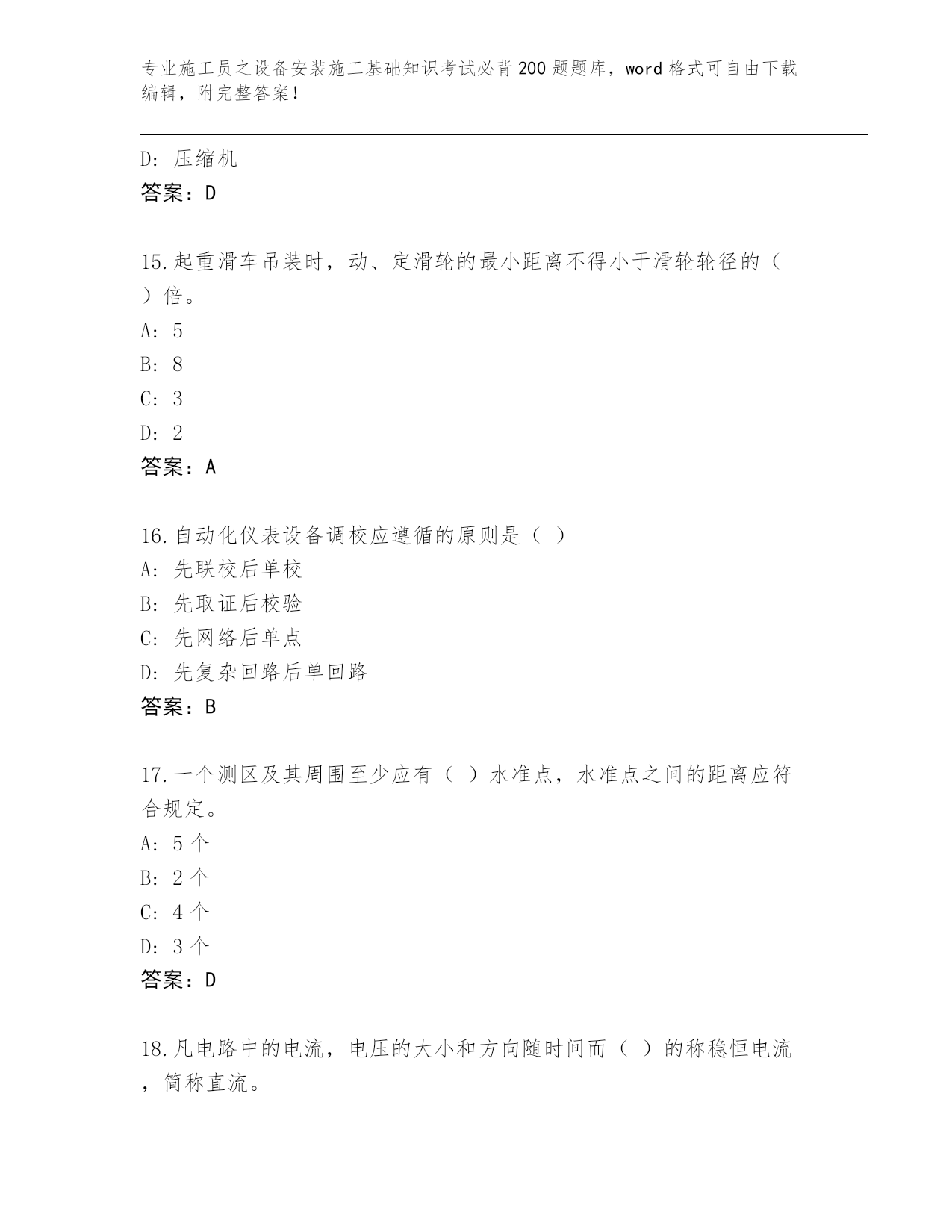 专业施工员之设备安装施工基础知识考试必背200题题库，word格式可自由下载编辑，附完整答案！

D: 压缩机
答案：D

15.起重滑车吊装时，动、定滑轮的最小距离不得小于滑轮轮径的（ ）倍。
A: 5
B: 8
C: 3
D: 2
答案：A

16.自动化仪表设备调校应遵循的原则是（ ）
A: 先联校后单校
B: 先取证后校验
C: 先网络后单点
D: 先复杂回路后单回路
答案：B

17.一个测区及其周围至少应有（ ）水准点，水准点之间的距离应符合规定。
A: 5个
B: 2个
C: 4个
D: 3个
答案：D

18.凡电路中的电流，电压的大小和方向随时间而（ ）的称稳恒电流，简称直流。